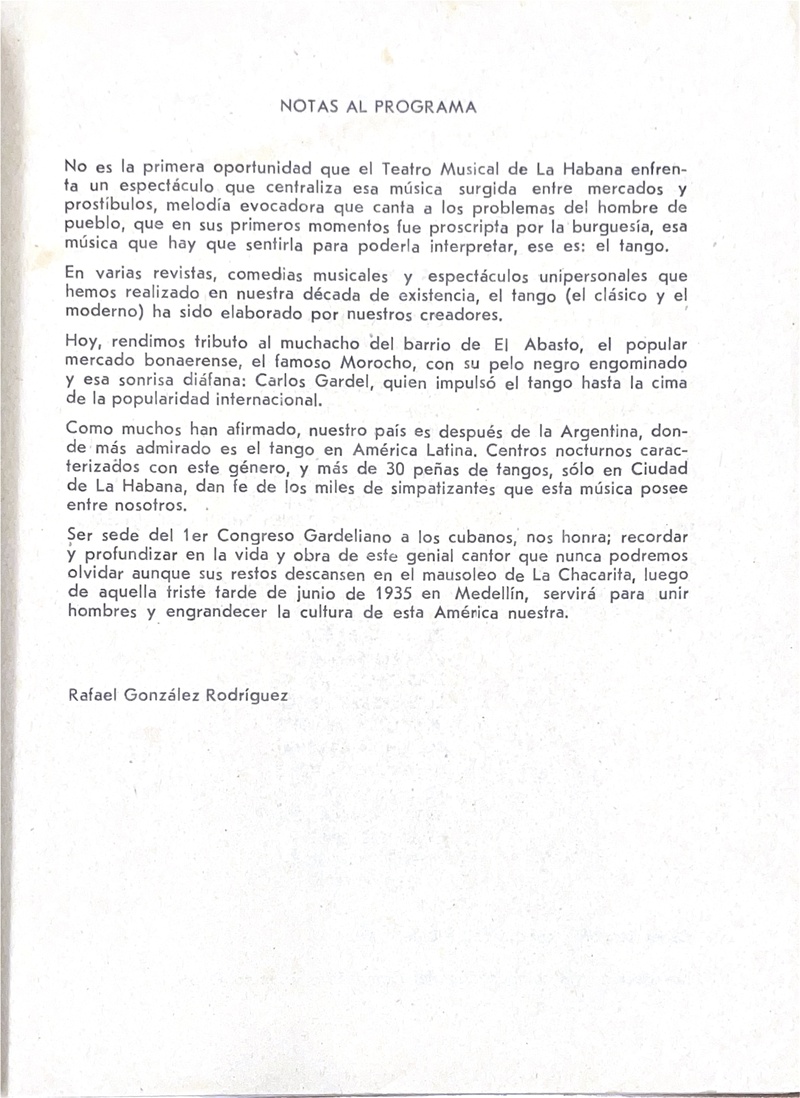 NOTAS AL PROGRAMA

No es la primera oportunidad que el Teatro Musical de La Habana enfrenta un espectáculo que centraliza esa música surgida entre mercados y prostíbulos, melodía evocadora que canta a los problemas del hombre de pueblo, que en sus primeros momentos fue proscripta por la burguesía, esa música que hay que sentirla para poderla interpretar, ese es: el tango.

En varias revistas, comedias musicales y espectáculos unipersonales que hemos realizado en nuestra década de existencia, el tango (el clásico y el moderno) ha sido elaborado por nuestros creadores.

Hoy, rendimos tributo al muchacho del barrio de El Abasto, el popular mercado bonaerense, el famoso Morocho, con su pelo negro engominado y esa sonrisa diáfana: Carlos Gardel, quien impulsó el tango hasta la cima de la popularidad internacional.

Como muchos han afirmado, nuestro país es después de la Argentina, donde más admirado es el tango en América Latina. Centros nocturnos caracterizados con este género, y más de 30 peñas de tangos, sólo en Ciudad de La Habana, dan fe de los miles de simpatizantes que esta música posee entre nosotros.

Ser sede del 1er Congreso Gardeliano a los cubanos, nos honra; recordar y profundizar en la vida y obra de este genial cantor que nunca podremos olvidar aunque sus restos descansen en el mausoleo de La Chacarita, luego de aquella triste tarde de junio de 1935 en Medellín, servirá para unir hombres y engrandecer la cultura de esta América nuestra.

Rafael González Rodríguez